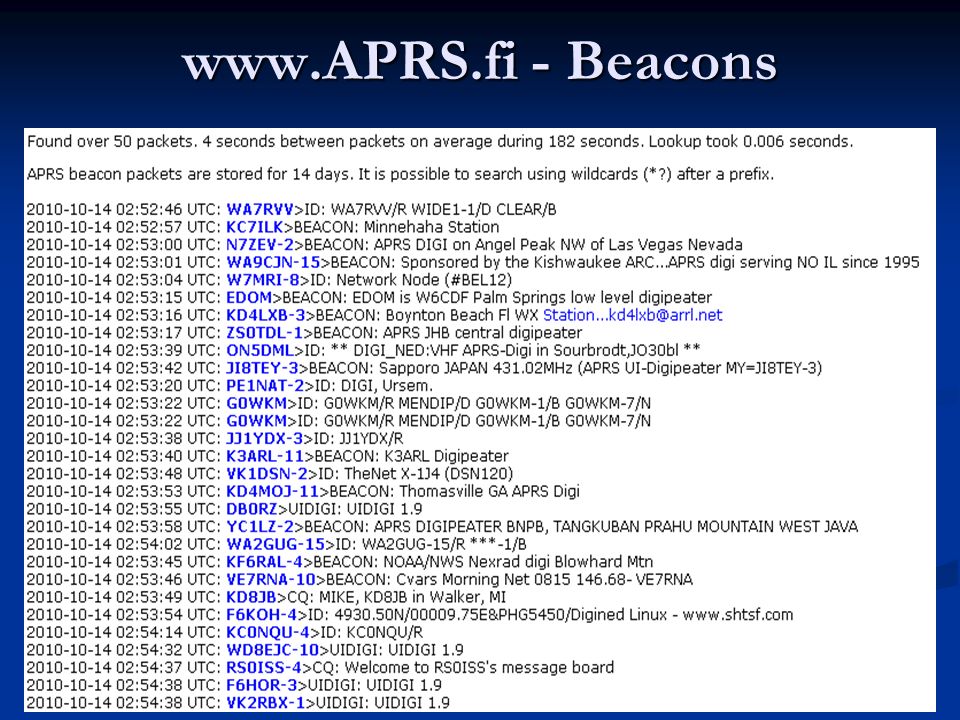 www.APRS.fi - Beacons

Found over 50 packets. 4 seconds between packets on average during 182 seconds. Lookup took 0.006 seconds.

APRS beacon packets are stored for 14 days. It is possible to search using wildcards (*?) after a prefix.

2010-10-14 02:52:46 UTC: WA7RVV>ID: WA7RVV/R WIDE1-1/D CLEAR/B
2010-10-14 02:52:57 UTC: KC7ILK>BEACON: Minnehaha Station
2010-10-14 02:53:00 UTC: N7ZEV-2>BEACON: APRS DIGI on Angel Peak NW of Las Vegas Nevada
2010-10-14 02:53:01 UTC: WA9CJN-15>BEACON: Sponsored by the Kishwaukee ARC...APRS digi serving NO IL since 1995
2010-10-14 02:53:04 UTC: W7MRI-8>ID: Network Node (#BEL12)
2010-10-14 02:53:15 UTC: EDOM>BEACON: EDOM is W6CDF Palm Springs low level digipeater
2010-10-14 02:53:16 UTC: KD4LXB-3>BEACON: Boynton Beach Fl WX Station...kd4lxb@arrl.net
2010-10-14 02:53:17 UTC: ZS0TDL-1>BEACON: APRS JHB central digipeater
2010-10-14 02:53:39 UTC: ON5DML>ID: ** DIGI_NED:VHF APRS-Digi in Sourbrodt,JO30bl **
2010-10-14 02:53:42 UTC: JI8TEY-3>BEACON: Sapporo JAPAN 431.02MHz (APRS UI-Digipeater MY=JI8TEY-3)
2010-10-14 02:53:20 UTC: PE1NAT-2>ID: DIGI, Ursem.
2010-10-14 02:53:22 UTC: G0WKM>ID: G0WKM/R MENDIP/D G0WKM-1/B G0WKM-7/N
2010-10-14 02:53:22 UTC: G0WKM>ID: G0WKM/R MENDIP/D G0WKM-1/B G0WKM-7/N
2010-10-14 02:53:38 UTC: JJ1YDX-3>ID: JJ1YDX/R
2010-10-14 02:53:40 UTC: K3ARL-11>BEACON: K3ARL Digipeater
2010-10-14 02:53:48 UTC: VK1DSN-2>ID: TheNet X-1J4 (DSN120)
2010-10-14 02:53:53 UTC: KD4MOJ-11>BEACON: Thomasville GA APRS Digi
2010-10-14 02:53:55 UTC: DB0RZ>UIDIGI: UIDIGI 1.9
2010-10-14 02:53:58 UTC: YC1LZ-2>BEACON: APRS DIGIPEATER BNPB, TANGKUBAN PRAHU MOUNTAIN WEST JAVA
2010-10-14 02:54:02 UTC: WA2GUG-15>ID: WA2GUG-15/R ***-1/B
2010-10-14 02:53:45 UTC: KF6RAL-4>BEACON: NOAA/NWS Nexrad digi Blowhard Mtn
2010-10-14 02:53:46 UTC: VE7RNA-10>BEACON: Cvars Morning Net 0815 146.68- VE7RNA
2010-10-14 02:53:49 UTC: KD8JB>CQ: MIKE, KD8JB in Walker, MI
2010-10-14 02:53:54 UTC: F6KOH-4>ID: 4930.50N/00009.75E&PHG5450/Digined Linux - www.shtsf.com
2010-10-14 02:54:14 UTC: KC0NQU-4>ID: KC0NQU/R
2010-10-14 02:54:32 UTC: WD8EJC-10>UIDIGI: UIDIGI 1.9
2010-10-14 02:54:37 UTC: RS0ISS-4>CQ: Welcome to RS0ISS's message board
2010-10-14 02:54:38 UTC: F6HOR-3>UIDIGI: UIDIGI 1.9
2010-10-14 02:54:38 UTC: VK2RBX-1>UIDIGI: UIDIGI 1.9